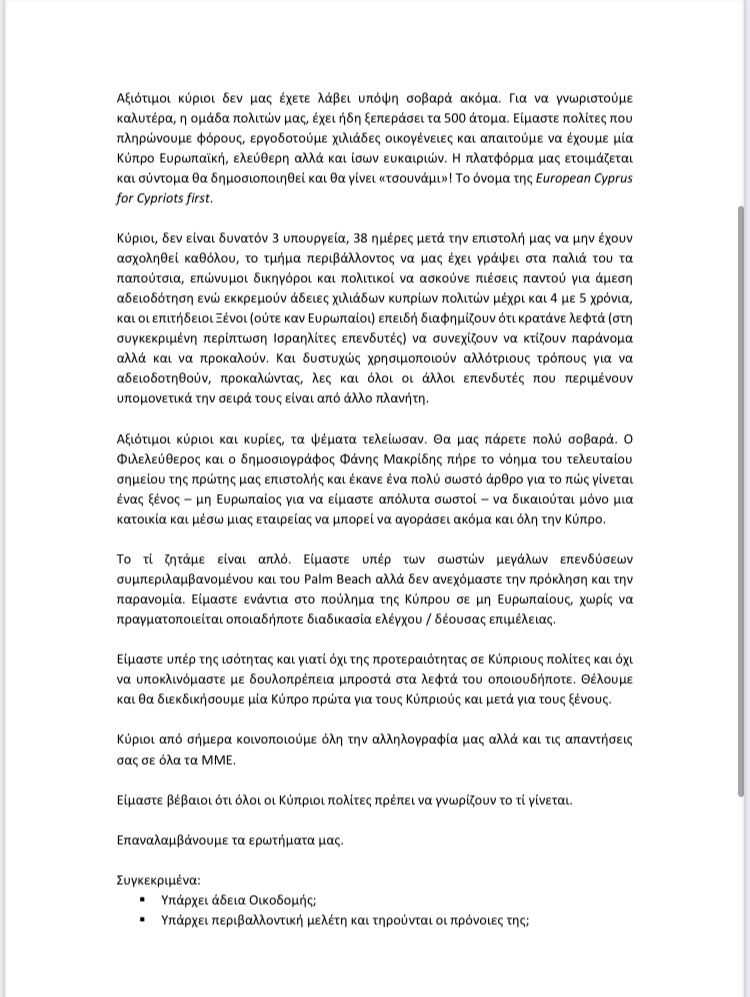 Αξιότιμοι κύριοι δεν μας έχετε λάβει υπόψη σοβαρά ακόμα. Για να γνωριστούμε καλυτέρα, η ομάδα πολιτών μας, έχει ήδη ξεπεράσει τα 500 άτομα. Είμαστε πολίτες που πληρώνουμε φόρους, εργοδοτούμε χιλιάδες οικογένειες και απαιτούμε να έχουμε μία Κύπρο Ευρωπαϊκή, ελεύθερη αλλά και ίσων ευκαιριών. Η πλατφόρμα μας ετοιμάζεται και σύντομα θα δημοσιοποιηθεί και θα γίνει «τσουνάμι»! Το όνομα της European Cyprus for Cypriots first.

Κύριοι, δεν είναι δυνατόν 3 υπουργεία, 38 ημέρες μετά την επιστολή μας να μην έχουν ασχοληθεί καθόλου, το τμήμα περιβάλλοντος να μας έχει γράψει στα παλιά του τα παπούτσια, επώνυμοι δικηγόροι και πολιτικοί να ασκούνε πιέσεις παντού για άμεση αδειοδότηση ενώ εκκρεμούν άδειες χιλιάδων κυπρίων πολιτών μέχρι και 4 με 5 χρόνια, και οι επιτήδειοι Ξένοι (ούτε καν Ευρωπαίοι) επειδή διαφημίζουν ότι κρατάνε λεφτά (στη συγκεκριμένη περίπτωση Ισραηλίτες επενδυτές) να συνεχίζουν να κτίζουν παράνομα αλλά και να προκαλούν. Και δυστυχώς χρησιμοποιούν αλλότριους τρόπους για να αδειοδοτηθούν, προκαλώντας, λες και όλοι οι άλλοι επενδυτές που περιμένουν υπομονετικά την σειρά τους είναι από άλλο πλανήτη.

Αξιότιμοι κύριοι και κυρίες, τα ψέματα τελείωσαν. Θα μας πάρετε πολύ σοβαρά. Ο Φιλελεύθερος και ο δημοσιογράφος Φάνης Μακρίδης πήρε το νόημα του τελευταίου σημείου της πρώτης μας επιστολής και έκανε ένα πολύ σωστό άρθρο για το πώς γίνεται ένας ξένος – μη Ευρωπαίος για να είμαστε απόλυτα σωστοί – να δικαιούται μόνο μια κατοικία και μέσω μιας εταιρείας να μπορεί να αγοράσει ακόμα και όλη την Κύπρο.

Το τί ζητάμε είναι απλό. Είμαστε υπέρ των σωστών μεγάλων επενδύσεων συμπεριλαμβανομένου και του Palm Beach αλλά δεν ανεχόμαστε την πρόκληση και την παρανομία. Είμαστε ενάντια στο πούλημα της Κύπρου σε μη Ευρωπαίους, χωρίς να πραγματοποιείται οποιαδήποτε διαδικασία ελέγχου / δέουσας επιμέλειας.

Είμαστε υπέρ της ισότητας και γιατί όχι της προτεραιότητας σε Κύπριους πολίτες και όχι να υποκλινόμαστε με δουλοπρέπεια μπροστά στα λεφτά του οποιουδήποτε. Θέλουμε και θα διεκδικήσουμε μία Κύπρο πρώτα για τους Κύπριούς και μετά για τους ξένους.

Κύριοι από σήμερα κοινοποιούμε όλη την αλληλογραφία μας αλλά και τις απαντήσεις σας σε όλα τα ΜΜΕ.

Είμαστε βέβαιοι ότι όλοι οι Κύπριοι πολίτες πρέπει να γνωρίζουν το τί γίνεται.

Επαναλαμβάνουμε τα ερωτήματα μας.

Συγκεκριμένα:
▪ Υπάρχει άδεια Οικοδομής;
▪ Υπάρχει περιβαλλοντική μελέτη και τηρούνται οι πρόνοιες της;